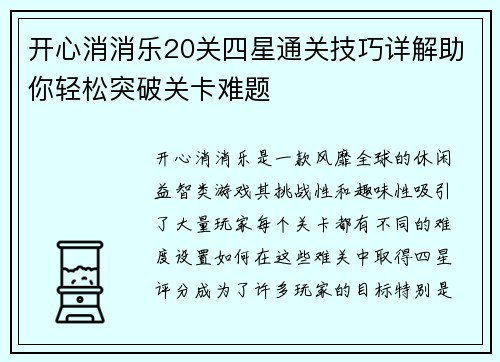 开心消消乐20关四星通关技巧详解助你轻松突破关卡难题

开心消消乐是一款风靡全球的休闲益智类游戏其挑战性和趣味性吸引了大量玩家每个关卡都有不同的难度设置如何在这些难关中取得四星评分成为了许多玩家的目标特别是